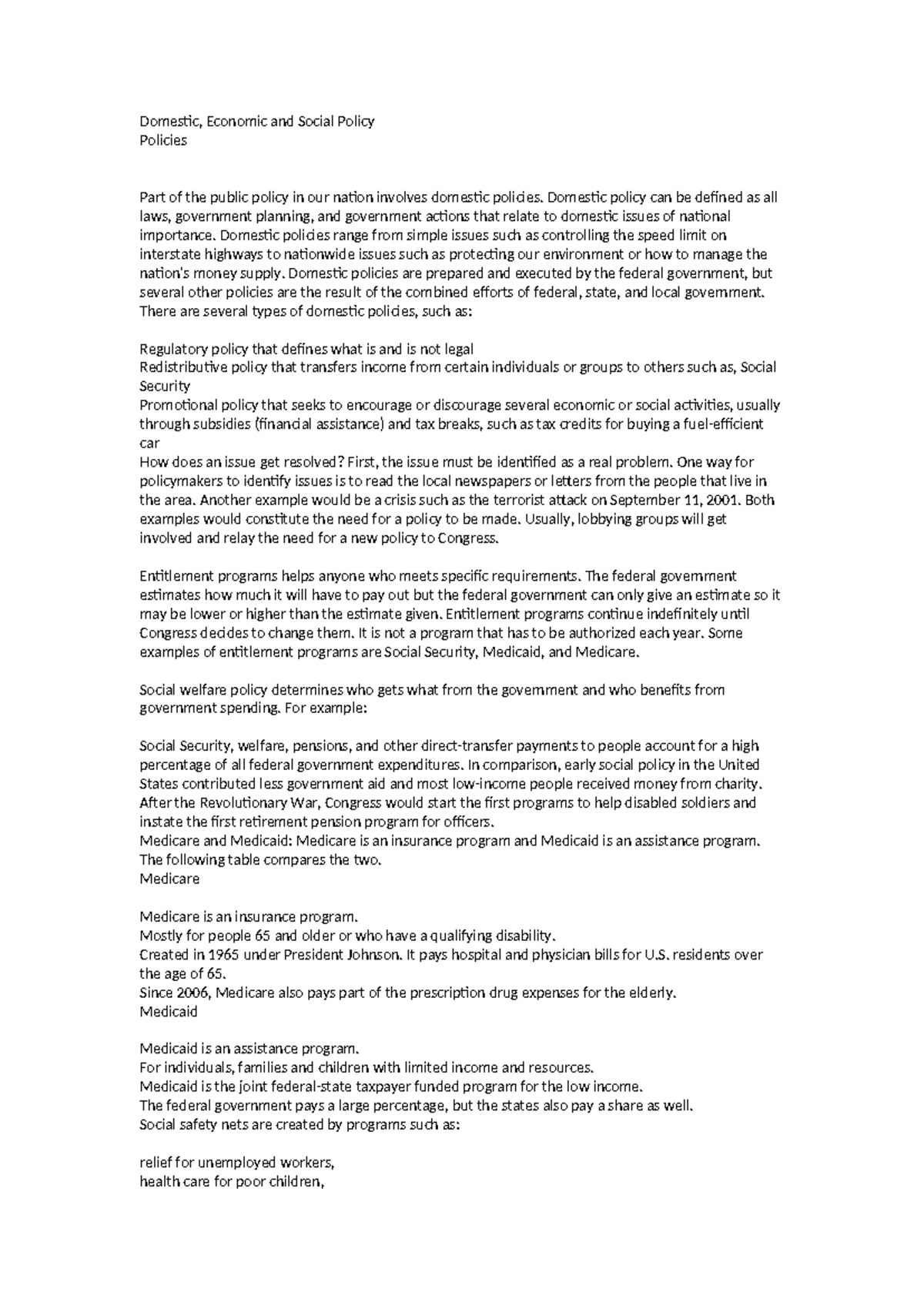 Domestic, Economic and Social Policy
Policies

Part of the public policy in our nation involves domestic policies. Domestic policy can be defined as all laws, government planning, and government actions that relate to domestic issues of national importance. Domestic policies range from simple issues such as controlling the speed limit on interstate highways to nationwide issues such as protecting our environment or how to manage the nation's money supply. Domestic policies are prepared and executed by the federal government, but several other policies are the result of the combined efforts of federal, state, and local government. There are several types of domestic policies, such as:

Regulatory policy that defines what is and is not legal
Redistributive policy that transfers income from certain individuals or groups to others such as, Social Security
Promotional policy that seeks to encourage or discourage several economic or social activities, usually through subsidies (financial assistance) and tax breaks, such as tax credits for buying a fuel-efficient car
How does an issue get resolved? First, the issue must be identified as a real problem. One way for policymakers to identify issues is to read the local newspapers or letters from the people that live in the area. Another example would be a crisis such as the terrorist attack on September 11, 2001. Both examples would constitute the need for a policy to be made. Usually, lobbying groups will get involved and relay the need for a new policy to Congress.

Entitlement programs helps anyone who meets specific requirements. The federal government estimates how much it will have to pay out but the federal government can only give an estimate so it may be lower or higher than the estimate given. Entitlement programs continue indefinitely until Congress decides to change them. It is not a program that has to be authorized each year. Some examples of entitlement programs are Social Security, Medicaid, and Medicare.

Social welfare policy determines who gets what from the government and who benefits from government spending. For example:

Social Security, welfare, pensions, and other direct-transfer payments to people account for a high percentage of all federal government expenditures. In comparison, early social policy in the United States contributed less government aid and most low-income people received money from charity.
After the Revolutionary War, Congress would start the first programs to help disabled soldiers and instate the first retirement pension program for officers.
Medicare and Medicaid: Medicare is an insurance program and Medicaid is an assistance program.
The following table compares the two.
Medicare

Medicare is an insurance program.
Mostly for people 65 and older or who have a qualifying disability.
Created in 1965 under President Johnson. It pays hospital and physician bills for U.S. residents over the age of 65.
Since 2006, Medicare also pays part of the prescription drug expenses for the elderly.
Medicaid

Medicaid is an assistance program.
For individuals, families and children with limited income and resources.
Medicaid is the joint federal-state taxpayer funded program for the low income.
The federal government pays a large percentage, but the states also pay a share as well.
Social safety nets are created by programs such as:

relief for unemployed workers,
health care for poor children,